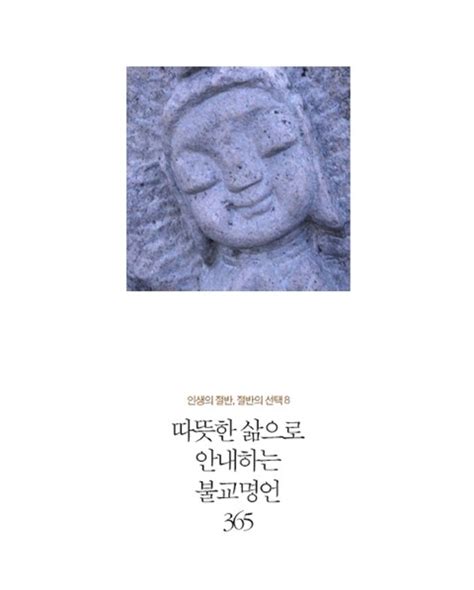 인생의 절반, 절반의 선택 8

따뜻한 삶으로
안내하는
불교명언
365